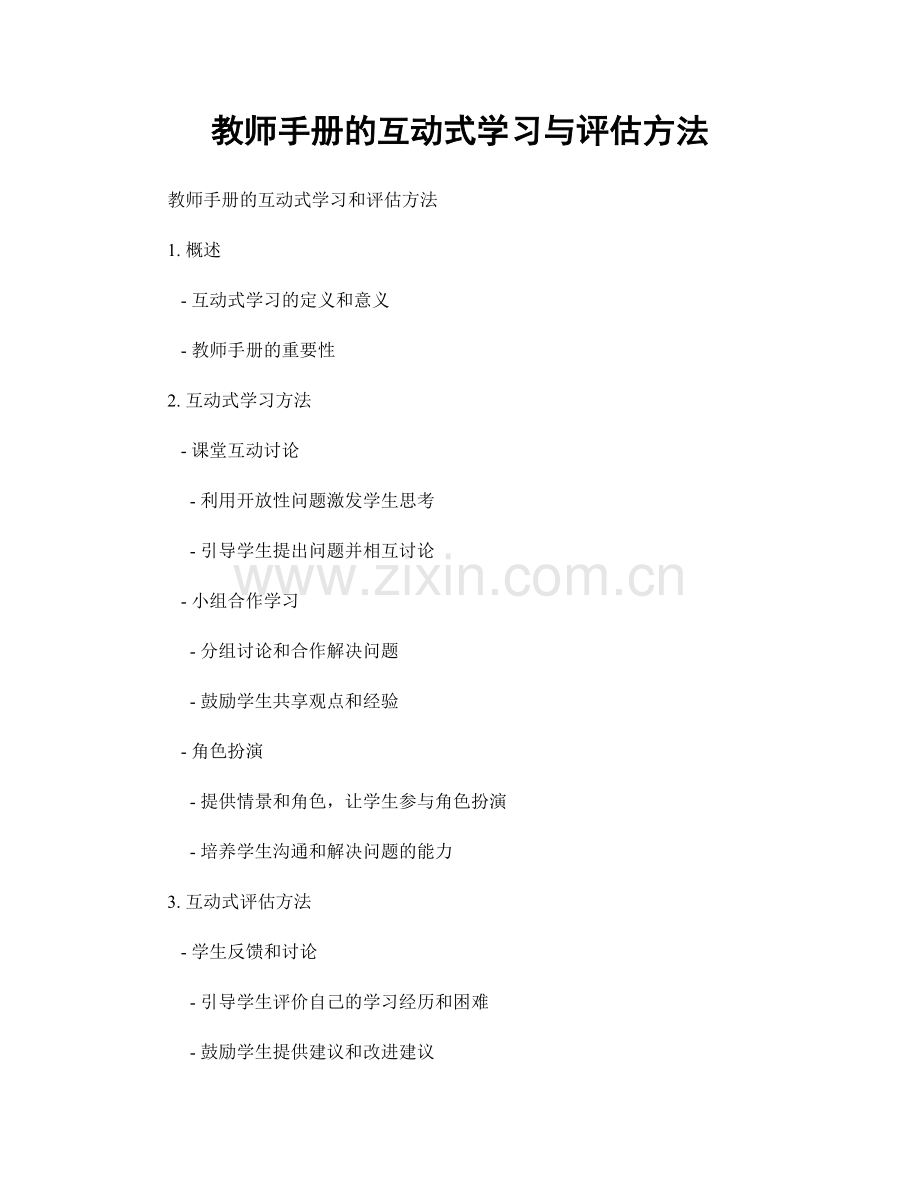 教师手册的互动式学习与评估方法

教师手册的互动式学习和评估方法

1. 概述

- 互动式学习的定义和意义

- 教师手册的重要性

2. 互动式学习方法

- 课堂互动讨论

- 利用开放性问题激发学生思考

- 引导学生提出问题并相互讨论

www.zixin.com.cn

- 小组合作学习

- 分组讨论和合作解决问题

- 鼓励学生共享观点和经验

- 角色扮演

- 提供情景和角色，让学生参与角色扮演

- 培养学生沟通和解决问题的能力

3. 互动式评估方法

- 学生反馈和讨论

- 引导学生评价自己的学习经历和困难

- 鼓励学生提供建议和改进建议